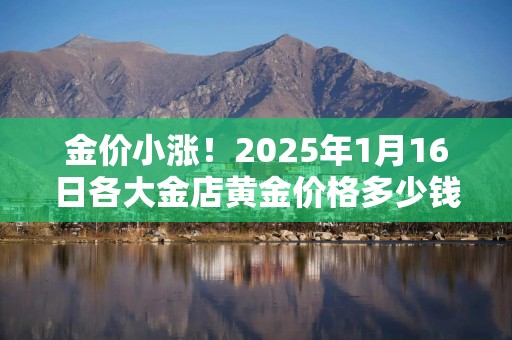 金价小涨！2025年1月16日各大金店黄金价格多少钱